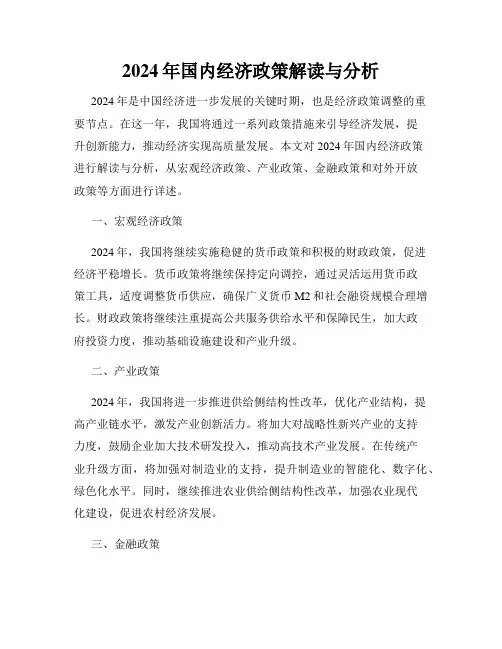 2024年国内经济政策解读与分析

2024年是中国经济进一步发展的关键时期，也是经济政策调整的重要节点。在这一年，我国将通过一系列政策措施来引导经济发展，提升创新能力，推动经济实现高质量发展。本文对2024年国内经济政策进行解读与分析，从宏观经济政策、产业政策、金融政策和对外开放政策等方面进行详述。

一、宏观经济政策

2024年，我国将继续实施稳健的货币政策和积极的财政政策，促进经济平稳增长。货币政策将继续保持定向调控，通过灵活运用货币政策工具，适度调整货币供应，确保广义货币M2和社会融资规模合理增长。财政政策将继续注重提高公共服务供给水平和保障民生，加大政府投资力度，推动基础设施建设和产业升级。

二、产业政策

2024年，我国将进一步推进供给侧结构性改革，优化产业结构，提高产业链水平，激发产业创新活力。将加大对战略性新兴产业的支持力度，鼓励企业加大技术研发投入，推动高技术产业发展。在传统产业升级方面，将加强对制造业的支持，提升制造业的智能化、数字化、绿色化水平。同时，继续推进农业供给侧结构性改革，加强农业现代化建设，促进农村经济发展。

三、金融政策